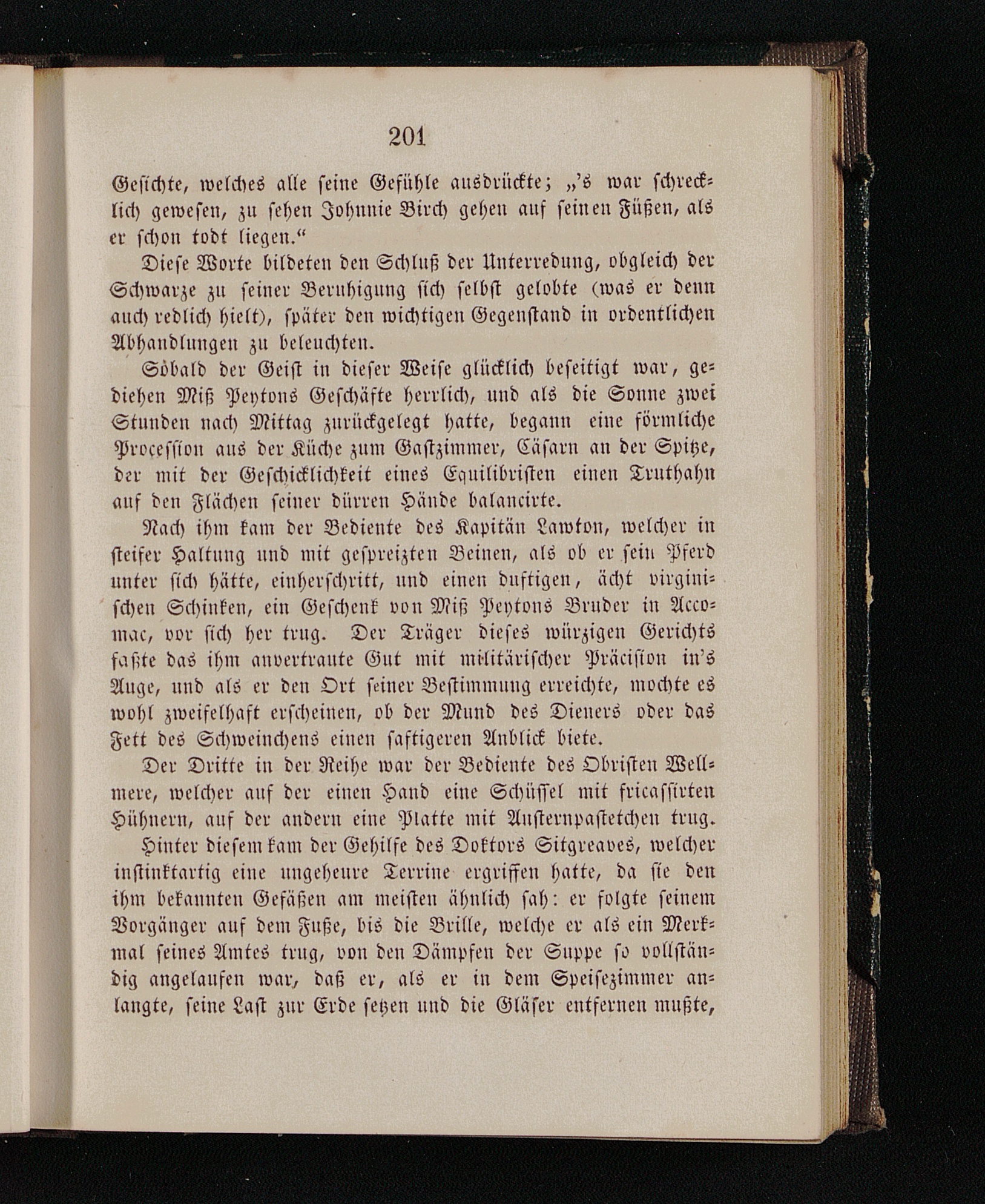 201

Gesichte, welches alle seine Gefühle ausdrückte; „'s war schrecklich gewesen, zu sehen Johnnie Birch gehen auf seinen Füßen, als er schon todt liegen.“

Diese Worte bildeten den Schluß der Unterredung, obgleich der Schwarze zu seiner Beruhigung sich selbst gelobte (was er denn auch redlich hielt), später den wichtigen Gegenstand in ordentlichen Abhandlungen zu beleuchten.

Sobald der Geist in dieser Weise glücklich beseitigt war, gediehen Miß Peytons Geschäfte herrlich, und als die Sonne zwei Stunden nach Mittag zurückgelegt hatte, begann eine förmliche Procession aus der Küche zum Gastzimmer, Cäsarn an der Spitze, der mit der Geschicklichkeit eines Equilibristen einen Truthahn auf den Flächen seiner dürren Hände balancirte.

Nach ihm kam der Bediente des Kapitän Lawton, welcher in steifer Haltung und mit gespreizten Beinen, als ob er sein Pferd unter sich hätte, einherschritt, und einen duftigen, ächt virginischen Schinken, ein Geschenk von Miß Peytons Bruder in Accomac, vor sich her trug. Der Träger dieses würzigen Gerichts faßte das ihm anvertraute Gut mit militärischer Präcision in's Auge, und als er den Ort seiner Bestimmung erreichte, mochte es wohl zweifelhaft erscheinen, ob der Mund des Dieners oder das Fett des Schweinchens einen saftigeren Anblick biete.

Der Dritte in der Reihe war der Bediente des Obristen Wellmere, welcher auf der einen Hand eine Schüssel mit fricassirten Hühnern, auf der andern eine Platte mit Austernpastetchen trug.

Hinter diesem kam der Gehilfe des Doktors Sitgreaves, welcher instinktartig eine ungeheure Terrine ergriffen hatte, da sie den ihm bekannten Gefäßen am meisten ähnlich sah: er folgte seinem Vorgänger auf dem Fuße, bis die Brille, welche er als ein Merkmal seines Amtes trug, von den Dämpfen der Suppe so vollständig angelaufen war, daß er, als er in dem Speisezimmer anlangte, seine Last zur Erde setzen und die Gläser entfernen mußte,